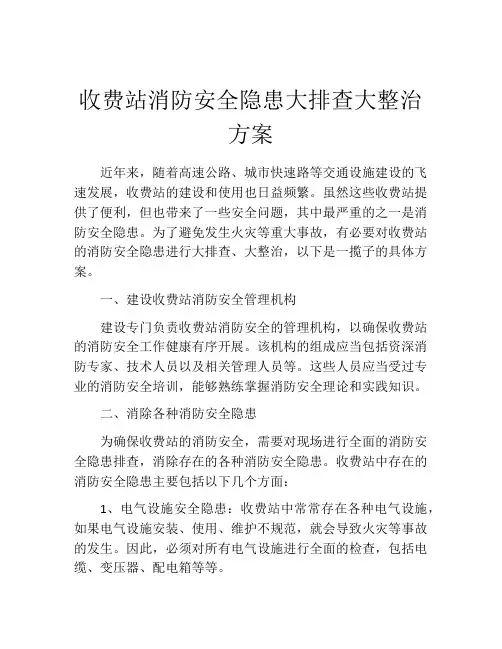 收费站消防安全隐患大排查大整治方案

近年来，随着高速公路、城市快速路等交通设施建设的飞速发展，收费站的建设和使用也日益频繁。虽然这些收费站提供了便利，但也带来了一些安全问题，其中最严重的之一是消防安全隐患。为了避免发生火灾等重大事故，有必要对收费站的消防安全隐患进行大排查、大整治，以下是一揽子的具体方案。

一、建设收费站消防安全管理机构

建设专门负责收费站消防安全的管理机构，以确保收费站的消防安全工作健康有序开展。该机构的组成应当包括资深消防专家、技术人员以及相关管理人员等。这些人员应当受过专业的消防安全培训，能够熟练掌握消防安全理论和实践知识。

二、消除各种消防安全隐患

为确保收费站的消防安全，需要对现场进行全面的消防安全隐患排查，消除存在的各种消防安全隐患。收费站中存在的消防安全隐患主要包括以下几个方面：

1、电气设施安全隐患：收费站中常常存在各种电气设施，如果电气设施安装、使用、维护不规范，就会导致火灾等事故的发生。因此，必须对所有电气设施进行全面的检查，包括电缆、变压器、配电箱等等。